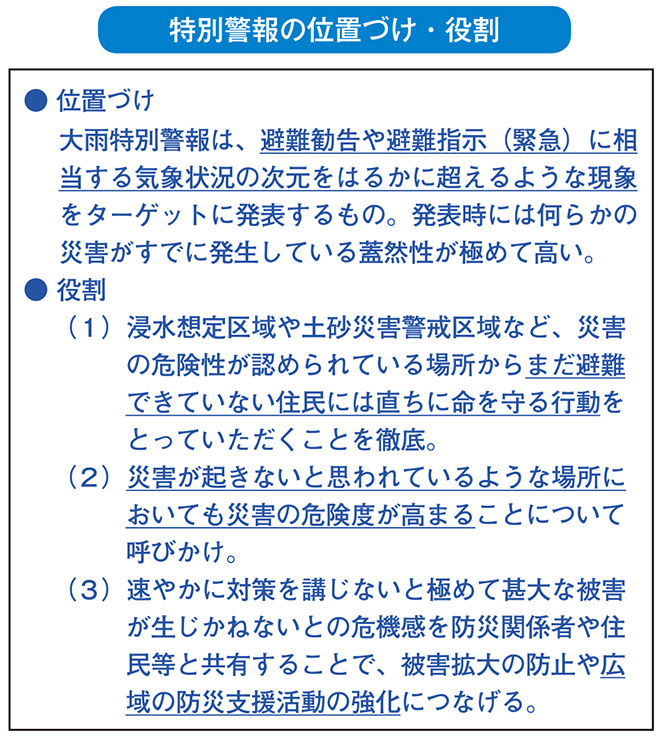 特別警報の位置づけ・役割

● 位置づけ
大雨特別警報は、避難勧告や避難指示（緊急）に相当する気象状況の次元をはるかに超えるような現象をターゲットに発表するもの。発表時には何らかの災害がすでに発生している蓋然性が極めて高い。

● 役割
（1）浸水想定区域や土砂災害警戒区域など、災害の危険性が認められている場所からまだ避難できていない住民には直ちに命を守る行動をとっていただくことを徹底。
（2）災害が起きないと思われているような場所においても災害の危険度が高まることについて呼びかけ。
（3）速やかに対策を講じないと極めて甚大な被害が生じかねないとの危機感を防災関係者や住民等と共有することで、被害拡大の防止や広域の防災支援活動の強化につなげる。